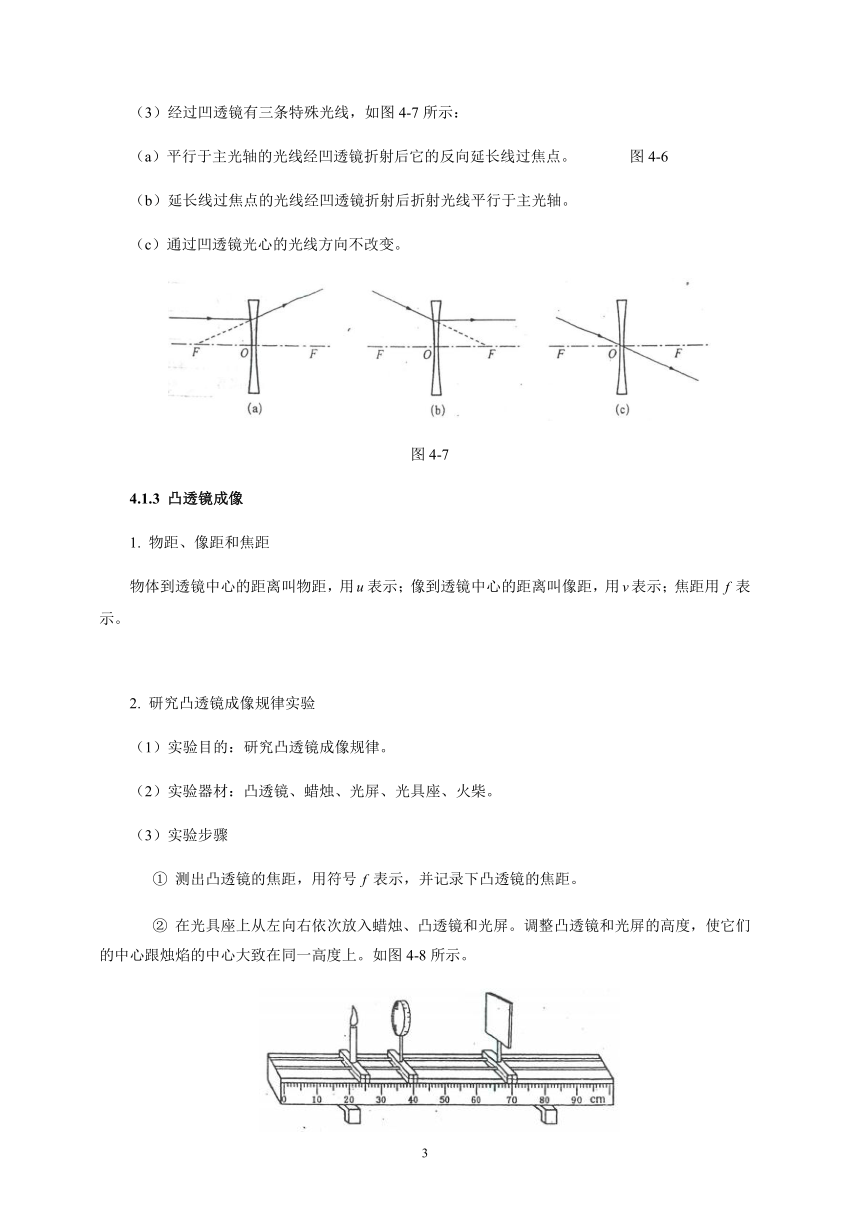 （3）经过凹透镜有三条特殊光线，如图 4-7 所示：

（a）平行于主光轴的光线经凹透镜折射后它的反向延长线过焦点。 图 4-6

（b）延长线过焦点的光线经凹透镜折射后折射光线平行于主光轴。

（c）通过凹透镜光心的光线方向不改变。

F O F (a)

F O F (b)

F O F (c)

图 4-7

4.1.3 凸透镜成像

1. 物距、像距和焦距

物体到透镜中心的距离叫物距，用 $u$ 表示；像到透镜中心的距离叫像距，用 $v$ 表示；焦距用 $f$ 表示。

2. 研究凸透镜成像规律实验

（1）实验目的：研究凸透镜成像规律。

（2）实验器材：凸透镜、蜡烛、光屏、光具座、火柴。

（3）实验步骤

① 测出凸透镜的焦距，用符号 $f$ 表示，并记录下凸透镜的焦距。

② 在光具座上从左向右依次放入蜡烛、凸透镜和光屏。调整凸透镜和光屏的高度，使它们的中心跟烛焰的中心大致在同一高度上。如图 4-8 所示。

0 10 20 30 40 50 60 70 80 90 cm

3